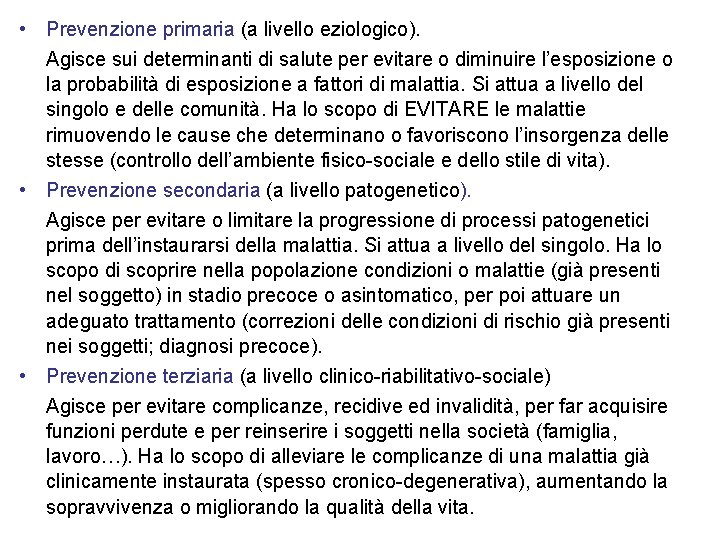 • Prevenzione primaria (a livello eziologico).

Agisce sui determinanti di salute per evitare o diminuire l'esposizione o la probabilità di esposizione a fattori di malattia. Si attua a livello del singolo e delle comunità. Ha lo scopo di EVITARE le malattie rimuovendo le cause che determinano o favoriscono l'insorgenza delle stesse (controllo dell'ambiente fisico-sociale e dello stile di vita).

• Prevenzione secondaria (a livello patogenetico).

Agisce per evitare o limitare la progressione di processi patogenetici prima dell'instaurarsi della malattia. Si attua a livello del singolo. Ha lo scopo di scoprire nella popolazione condizioni o malattie (già presenti nel soggetto) in stadio precoce o asintomatico, per poi attuare un adeguato trattamento (correzioni delle condizioni di rischio già presenti nei soggetti; diagnosi precoce).

• Prevenzione terziaria (a livello clinico-riabilitativo-sociale)

Agisce per evitare complicanze, recidive ed invalidità, per far acquisire funzioni perdute e per reinserire i soggetti nella società (famiglia, lavoro…). Ha lo scopo di alleviare le complicanze di una malattia già clinicamente instaurata (spesso cronico-degenerativa), aumentando la sopravvivenza o migliorando la qualità della vita.